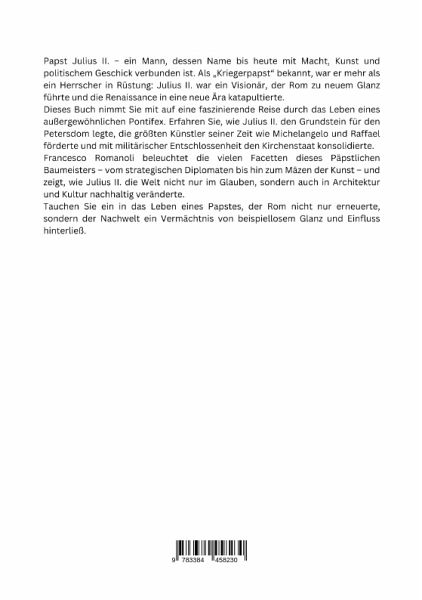 Papst Julius II. – ein Mann, dessen Name bis heute mit Macht, Kunst und politischem Geschick verbunden ist. Als „Kriegerpapst“ bekannt, war er mehr als ein Herrscher in Rüstung: Julius II. war ein Visionär, der Rom zu neuem Glanz führte und die Renaissance in eine neue Ära katapultierte.
Dieses Buch nimmt Sie mit auf eine faszinierende Reise durch das Leben eines außergewöhnlichen Pontifex. Erfahren Sie, wie Julius II. den Grundstein für den Petersdom legte, die größten Künstler seiner Zeit wie Michelangelo und Raffael förderte und mit militärischer Entschlossenheit den Kirchenstaat konsolidierte.
Francesco Romanoli beleuchtet die vielen Facetten dieses Päpstlichen Baumeisters – vom strategischen Diplomaten bis hin zum Mäzen der Kunst – und zeigt, wie Julius II. die Welt nicht nur im Glauben, sondern auch in Architektur und Kultur nachhaltig veränderte.
Tauchen Sie ein in das Leben eines Papstes, der Rom nicht nur erneuerte, sondern der Nachwelt ein Vermächtnis von beispiellosem Glanz und Einfluss hinterließ.

9 783384 458230